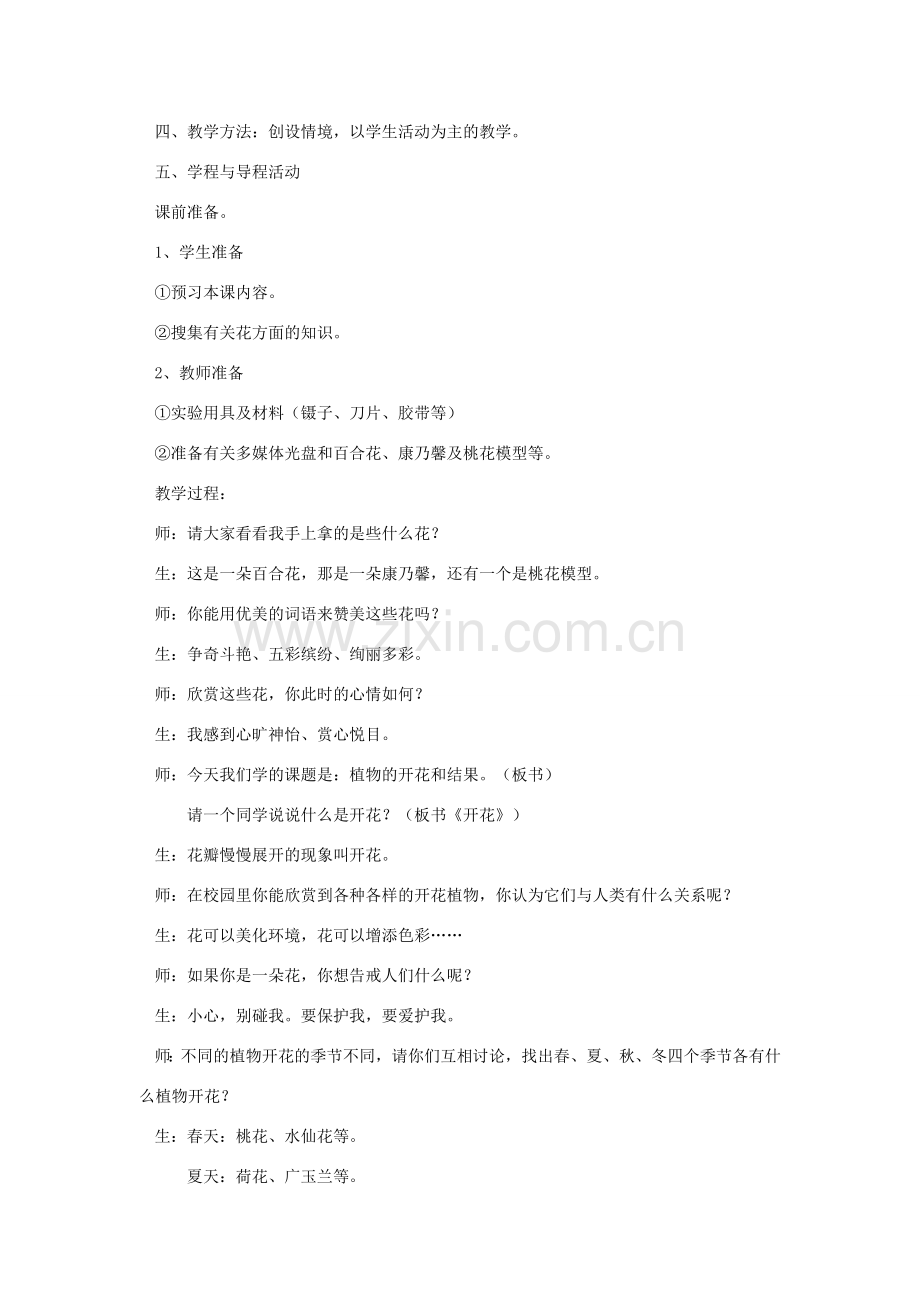 四、教学方法：创设情境，以学生活动为主的教学。

五、学程与导程活动

课前准备。

1、学生准备

①预习本课内容。

②搜集有关花方面的知识。

2、教师准备

①实验用具及材料（镊子、刀片、胶带等）

②准备有关多媒体光盘和百合花、康乃馨及桃花模型等。

教学过程：

师：请大家看看我手上拿的是些什么花？

生：这是一朵百合花，那是一朵康乃馨，还有一个是桃花模型。

师：你能用优美的词语来赞美这些花吗？

生：争奇斗艳、五彩缤纷、绚丽多彩。

师：欣赏这些花，你此时的心情如何？

生：我感到心旷神怡、赏心悦目。

师：今天我们学的课题是：植物的开花和结果。（板书）

请一个同学说说什么是开花？（板书《开花》）

生：花瓣慢慢展开的现象叫开花。

师：在校园里你能欣赏到各种各样的开花植物，你认为它们与人类有什么关系呢？

生：花可以美化环境，花可以增添色彩……

师：如果你是一朵花，你想告戒人们什么呢？

生：小心，别碰我。要保护我，要爱护我。

师：不同的植物开花的季节不同，请你们互相讨论，找出春、夏、秋、冬四个季节各有什么植物开花？

生：春天：桃花、水仙花等。

夏天：荷花、广玉兰等。

www.zixin.com.cn